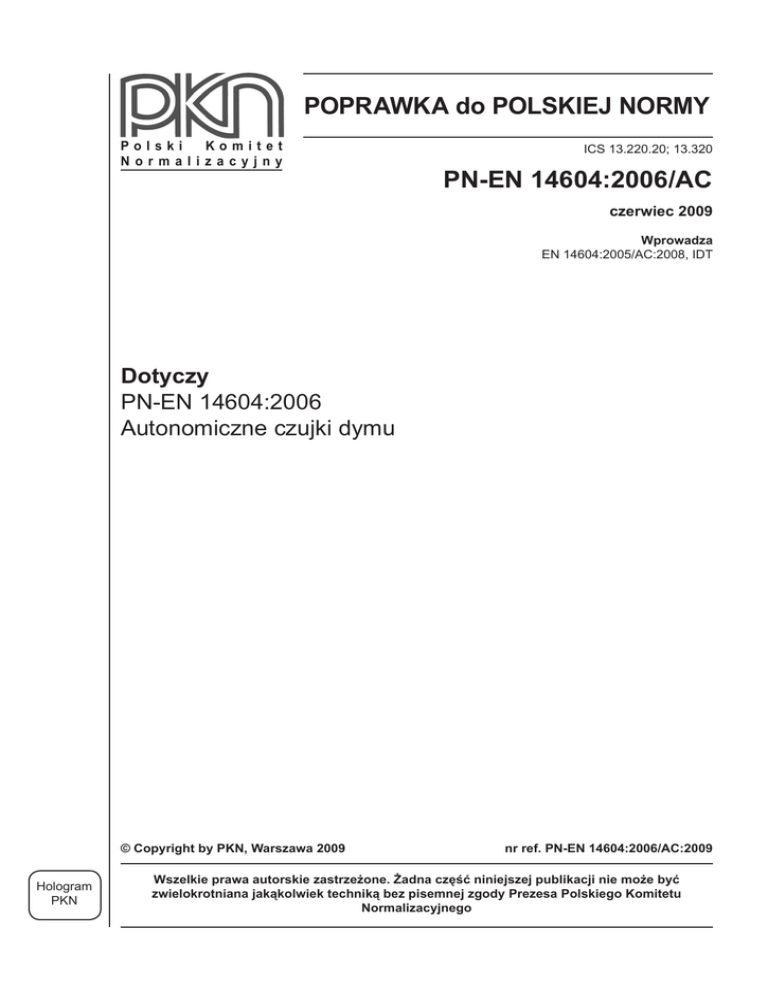 PKN
Polski Komitet Normalizacyjny

POPRAWKA do POLSKIEJ NORMY

ICS 13.220.20; 13.320

PN-EN 14604:2006/AC

czerwiec 2009

Wprowadza
EN 14604:2005/AC:2008, IDT

Dotyczy
PN-EN 14604:2006
Autonomiczne czujki dymu

© Copyright by PKN, Warszawa 2009

nr ref. PN-EN 14604:2006/AC:2009

Hologram PKN

Wszelkie prawa autorskie zastrzeżone. Żadna część niniejszej publikacji nie może być zwielokrotniana jakąkolwiek techniką bez pisemnej zgody Prezesa Polskiego Komitetu Normalizacyjnego